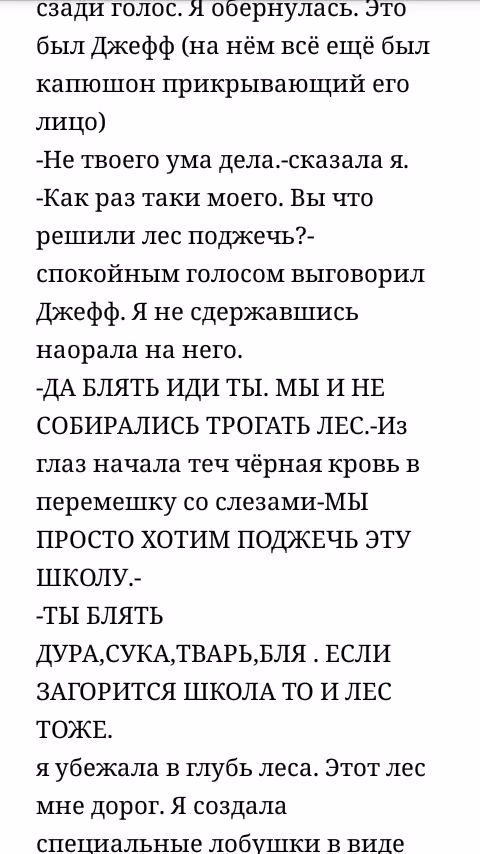 сзади голос. Я обернулась. Это был Джефф (на нём всё ещё был капюшон прикрывающий его лицо)
-Не твоего ума дела.-сказала я.
-Как раз таки моего. Вы что решили лес поджечь?- спокойным голосом выговорил Джефф. Я не сдержавшись наорала на него.
-ДА БЛЯТЬ ИДИ ТЫ. МЫ И НЕ СОБИРАЛИСЬ ТРОГАТЬ ЛЕС.-Из глаз начала теч чёрная кровь в перемешку со слезами-МЫ ПРОСТО ХОТИМ ПОДЖЕЧЬ ЭТУ ШКОЛУ.-
-ТЫ БЛЯТЬ ДУРА,СУКА,ТВАРЬ,БЛЯ . ЕСЛИ ЗАГОРИТСЯ ШКОЛА ТО И ЛЕС ТОЖЕ.
я убежала в глубь леса. Этот лес мне дорог. Я создала специальные лобушки в виде